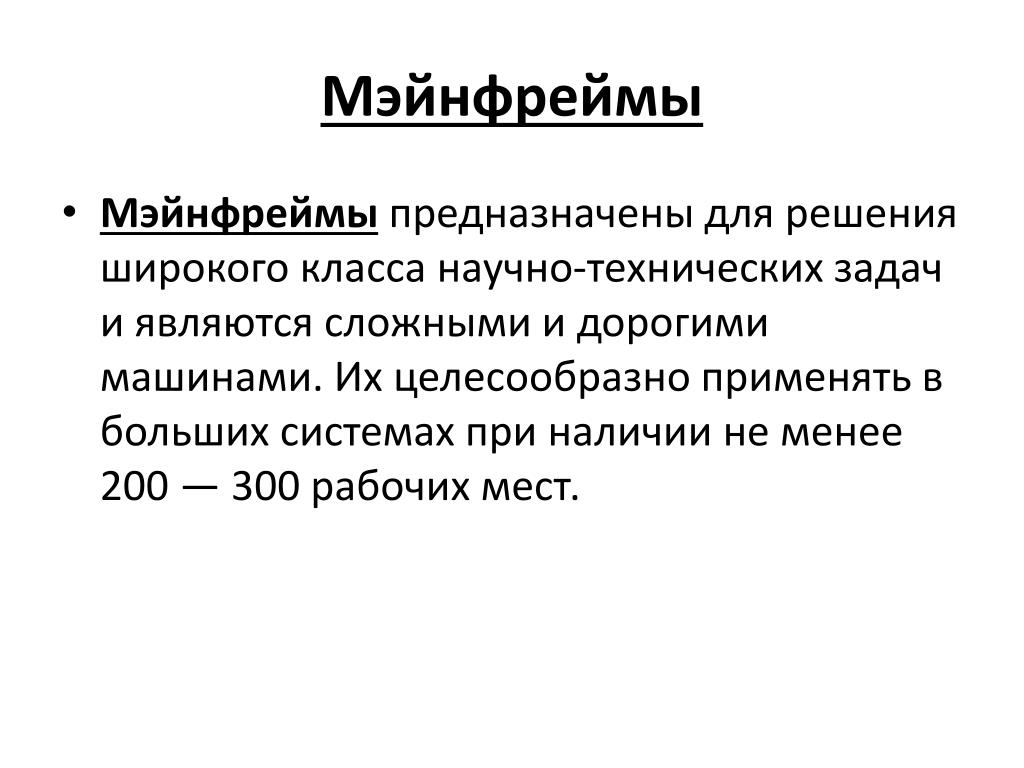 Мэйнфреймы

• Мэйнфреймы предназначены для решения широкого класса научно-технических задач и являются сложными и дорогими машинами. Их целесообразно применять в больших системах при наличии не менее 200 — 300 рабочих мест.